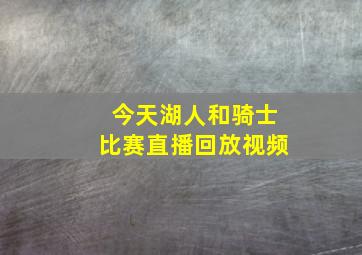 今天湖人和骑士
比赛直播回放视频